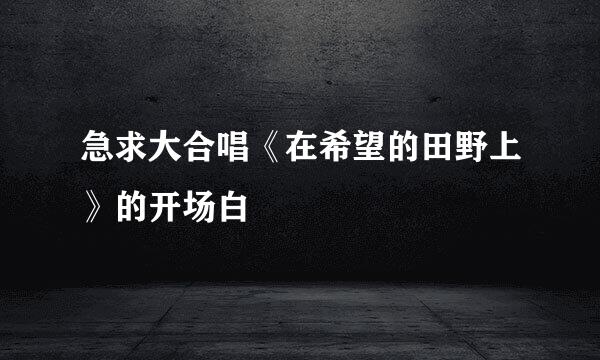 急求大合唱《在希望的田野上》的开场白